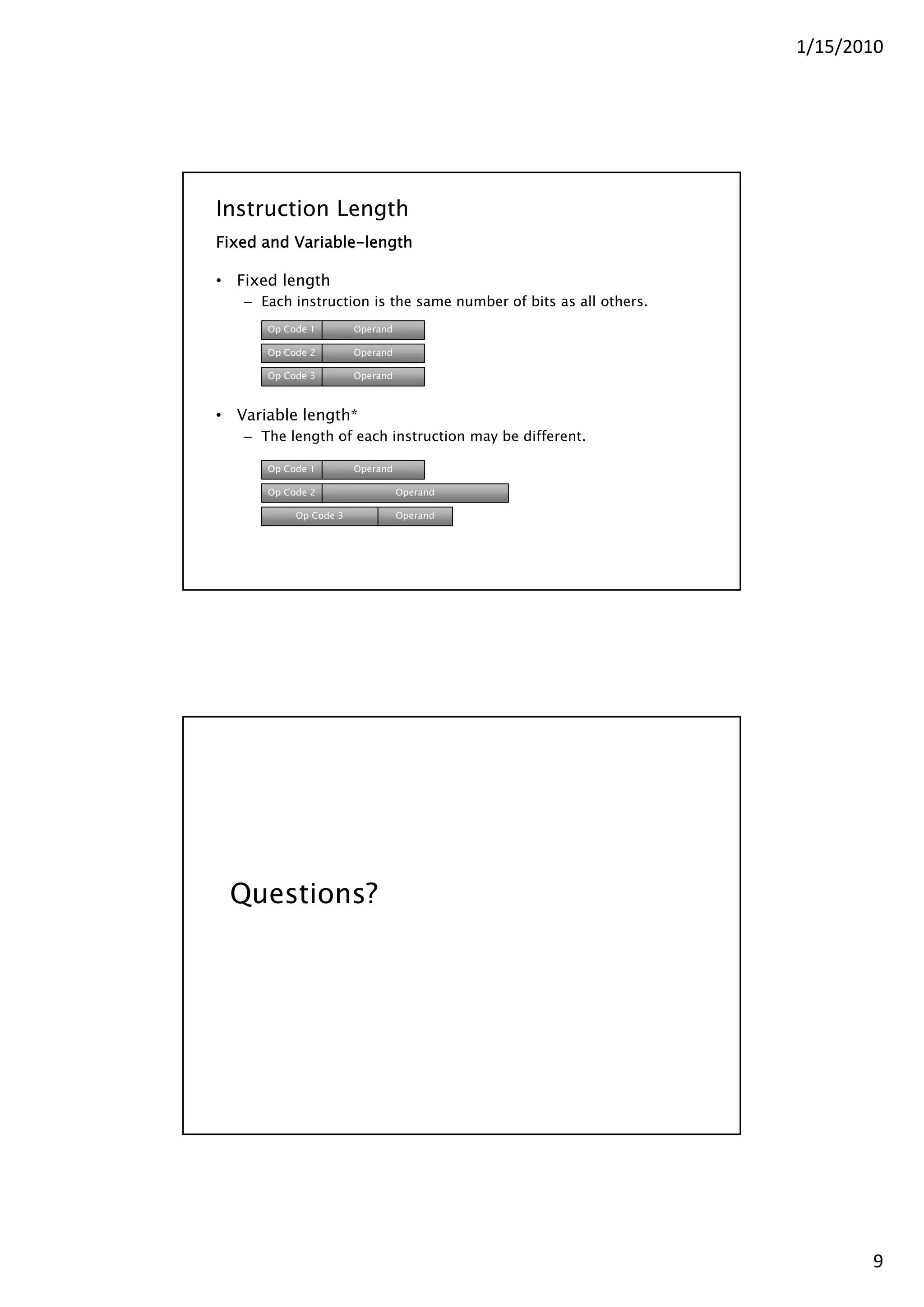 1/15/2010

Instruction Length

Fixed and Variable-length

• Fixed length
– Each instruction is the same number of bits as all others.

Op Code 1 Operand
Op Code 2 Operand
Op Code 3 Operand

• Variable length*
– The length of each instruction may be different.

Op Code 1 Operand
Op Code 2 Operand
Op Code 3 Operand

Questions?

9